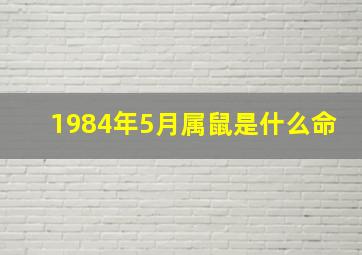 1984年5月属鼠是什么命